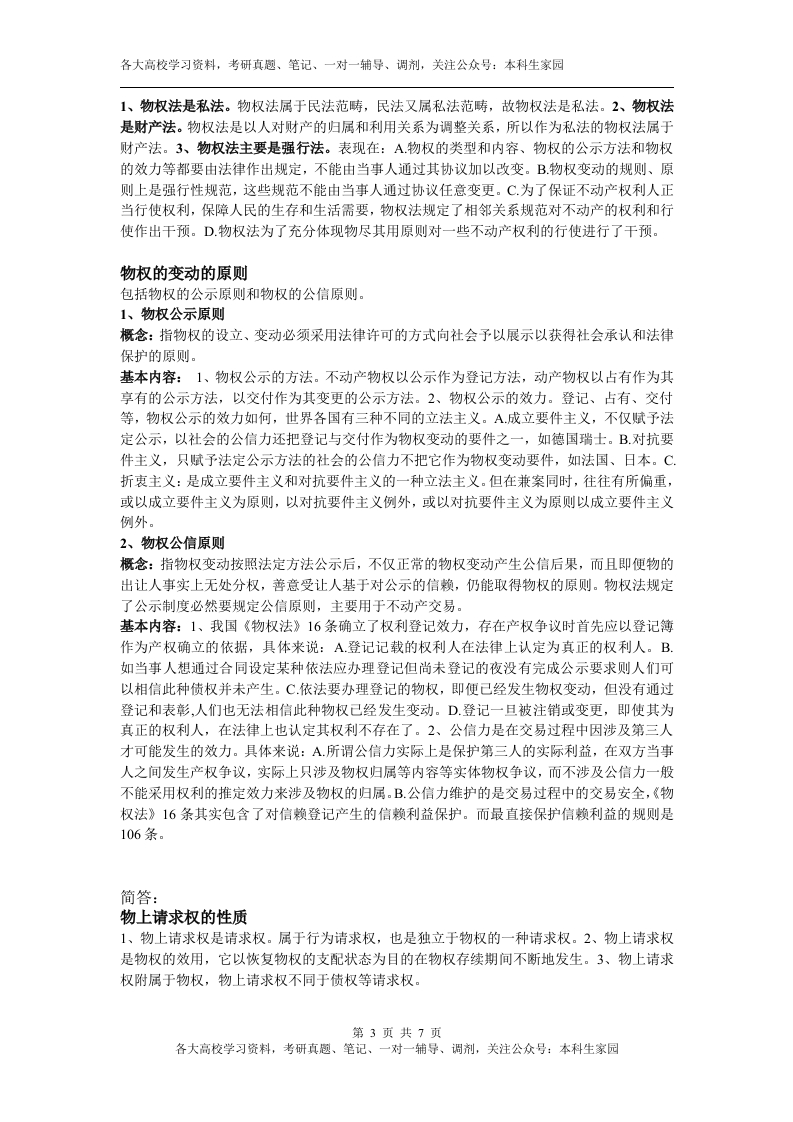 各大高校学习资料，考研真题、笔记、一对一辅导、调剂，关注公众号：本科生家园

1、物权法是私法。物权法属于民法范畴，民法又属私法范畴，故物权法是私法。2、物权法是财产法。物权法是以人对财产的归属和利用关系为调整关系，所以作为私法的物权法属于财产法。3、物权法主要是强行法。表现在：A.物权的类型和内容、物权的公示方法和物权的效力等都要由法律作出规定，不能由当事人通过其协议加以改变。B.物权变动的规则、原则上是强行性规范，这些规范不能由当事人通过协议任意变更。C.为了保证不动产权利人正当行使权利，保障人民的生存和生活需要，物权法规定了相邻关系规范对不动产的权利和行使作出干预。D.物权法为了充分体现物尽其用原则对一些不动产权利的行使进行了干预。

物权的变动的原则
包括物权的公示原则和物权的公信原则。
1、物权公示原则
概念：指物权的设立、变动必须采用法律许可的方式向社会予以展示以获得社会承认和法律保护的原则。
基本内容： 1、物权公示的方法。不动产物权以公示作为登记方法，动产物权以占有作为其享有的公示方法，以交付作为其变更的公示方法。2、物权公示的效力。登记、占有、交付等，物权公示的效力如何，世界各国有三种不同的立法主义。A.成立要件主义，不仅赋予法定公示，以社会的公信力还把登记与交付作为物权变动的要件之一，如德国瑞士。B.对抗要件主义，只赋予法定公示方法的社会的公信力不把它作为物权变动要件，如法国、日本。C.折衷主义：是成立要件主义和对抗要件主义的一种立法主义。但在兼案同时，往往有所偏重，或以成立要件主义为原则，以对抗要件主义例外，或以对抗要件主义为原则以成立要件主义例外。
2、物权公信原则
概念：指物权变动按照法定方法公示后，不仅正常的物权变动产生公信后果，而且即便物的出让人事实上无处分权，善意受让人基于对公示的信赖，仍能取得物权的原则。物权法规定了公示制度必然要规定公信原则，主要用于不动产交易。
基本内容：1、我国《物权法》16条确立了权利登记效力，存在产权争议时首先应以登记簿作为产权确立的依据，具体来说：A.登记记载的权利人在法律上认定为真正的权利人。B.如当事人想通过合同设定某种依法应办理登记但尚未登记的夜没有完成公示要求则人们可以相信此种债权并未产生。C.依法要办理登记的物权，即便已经发生物权变动，但没有通过登记和表彰,人们也无法相信此种物权已经发生变动。D.登记一旦被注销或变更，即使其为真正的权利人，在法律上也认定其权利不存在了。2、公信力是在交易过程中因涉及第三人才可能发生的效力。具体来说：A.所谓公信力实际上是保护第三人的实际利益，在双方当事人之间发生产权争议，实际上只涉及物权归属等内容等实体物权争议，而不涉及公信力一般不能采用权利的推定效力来涉及物权的归属。B.公信力维护的是交易过程中的交易安全,《物权法》16条其实包含了对信赖登记产生的信赖利益保护。而最直接保护信赖利益的规则是106条。

简答：
物上请求权的性质
1、物上请求权是请求权。属于行为请求权，也是独立于物权的一种请求权。2、物上请求权是物权的效用，它以恢复物权的支配状态为目的在物权存续期间不断地发生。3、物上请求权附属于物权，物上请求权不同于债权等请求权。

第 3 页 共 7 页
各大高校学习资料，考研真题、笔记、一对一辅导、调剂，关注公众号：本科生家园